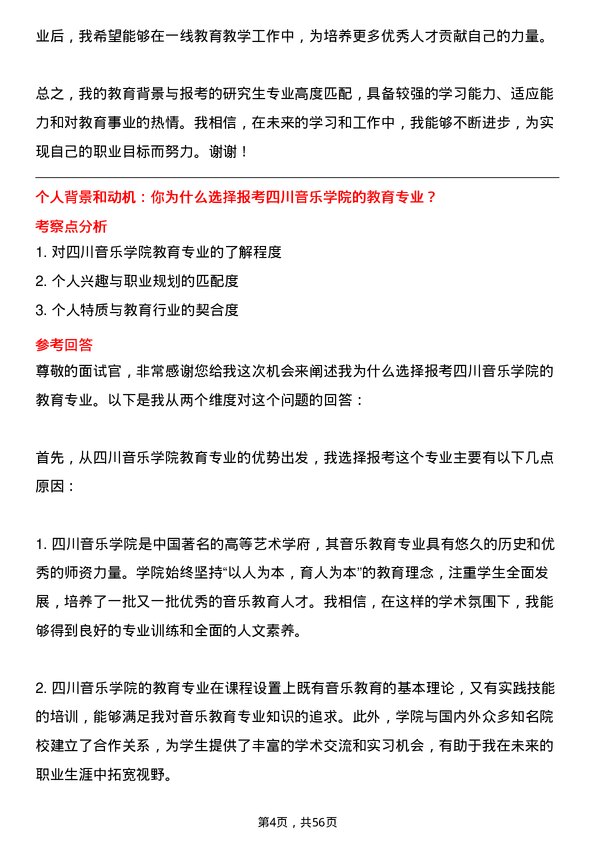 业后，我希望能够在一线教育教学工作中，为培养更多优秀人才贡献自己的力量。

总之，我的教育背景与报考的研究生专业高度匹配，具备较强的学习能力、适应能力和对教育事业的热情。我相信，在未来的学习和工作中，我能够不断进步，为实现自己的职业目标而努力。谢谢！

个人背景和动机：你为什么选择报考四川音乐学院的教育专业？

考察点分析

1. 对四川音乐学院教育专业的了解程度

2. 个人兴趣与职业规划的匹配度

3. 个人特质与教育行业的契合度

参考回答

尊敬的面试官，非常感谢您给我这次机会来阐述我为什么选择报考四川音乐学院的教育专业。以下是我从两个维度对这个问题的回答：

首先，从四川音乐学院教育专业的优势出发，我选择报考这个专业主要有以下几点原因：

1. 四川音乐学院是中国著名的高等艺术学府，其音乐教育专业具有悠久的历史和优秀的师资力量。学院始终坚持“以人为本，育人为本”的教育理念，注重学生全面发展，培养了一批又一批优秀的音乐教育人才。我相信，在这样的学术氛围下，我能够得到良好的专业训练和全面的人文素养。

2. 四川音乐学院的教育专业在课程设置上既有音乐教育的基本理论，又有实践技能的培训，能够满足我对音乐教育专业知识的追求。此外，学院与国内外众多知名院校建立了合作关系，为学生提供了丰富的学术交流和实习机会，有助于我在未来的职业生涯中拓宽视野。

第4页，共56页